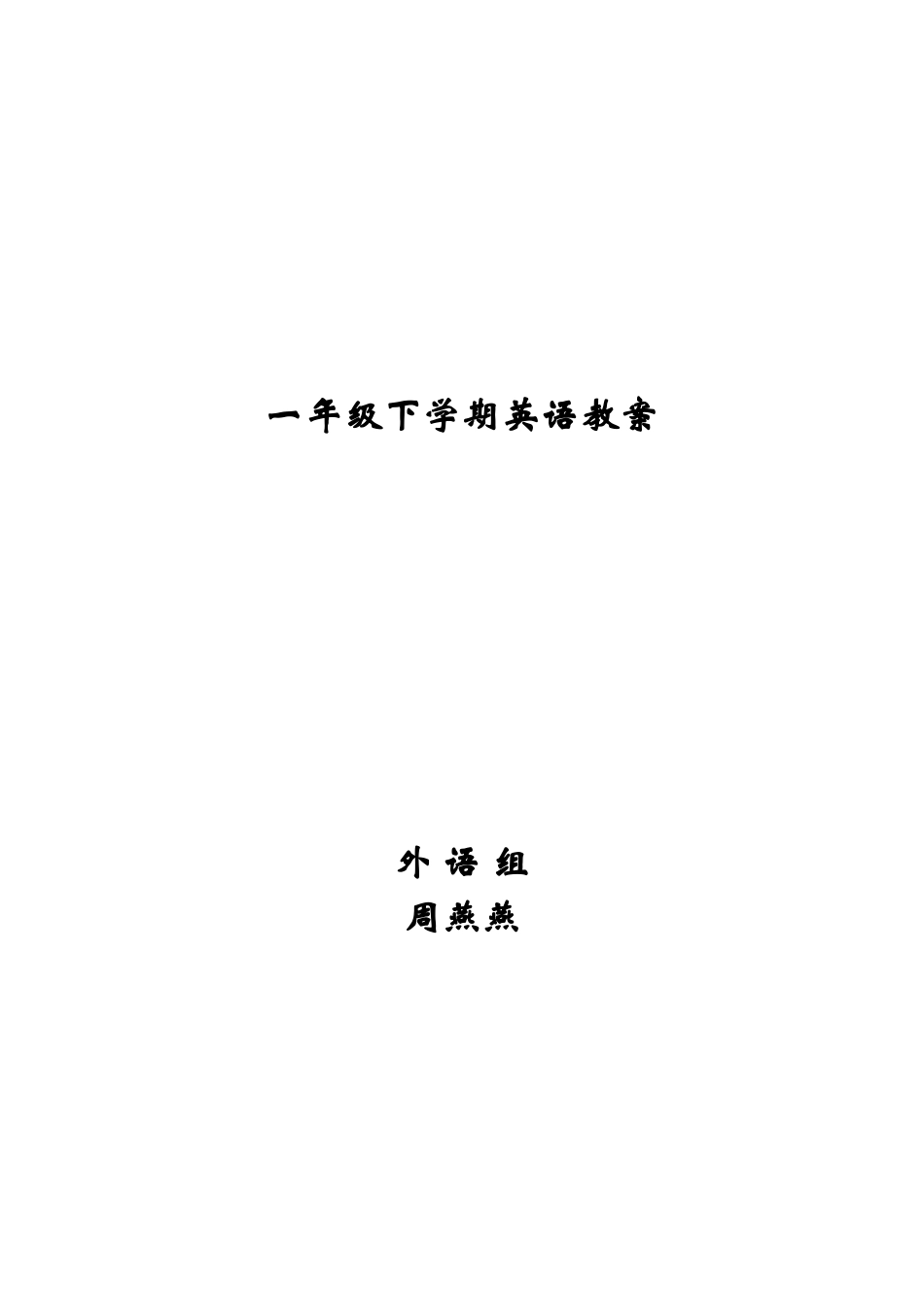 一年级下学期英语教案

外 语 组
周燕燕